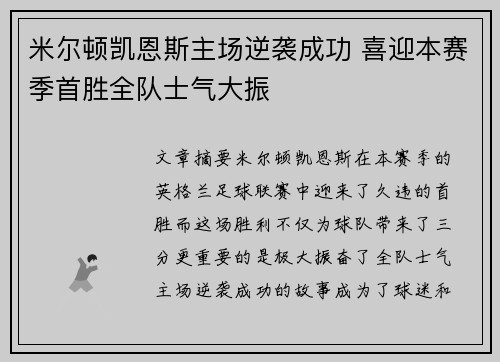 米尔顿凯恩斯主场逆袭成功 喜迎本赛季首胜全队士气大振

文章摘要米尔顿凯恩斯在本赛季的英格兰足球联赛中迎来了久违的首胜而这场胜利不仅为球队带来了三分更重要的是极大振奋了全队士气主场逆袭成功的故事成为了球迷和